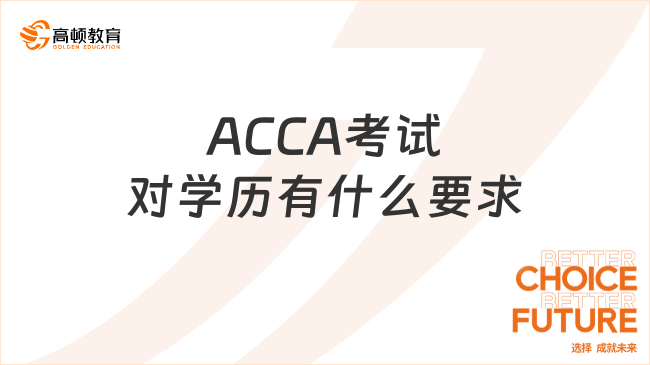 高顿教育
GOLDEN EDUCATION

ACCA考试
对学历有什么要求

BETTER
CHOICE
BETTER
FUTURE
选择 成就未来